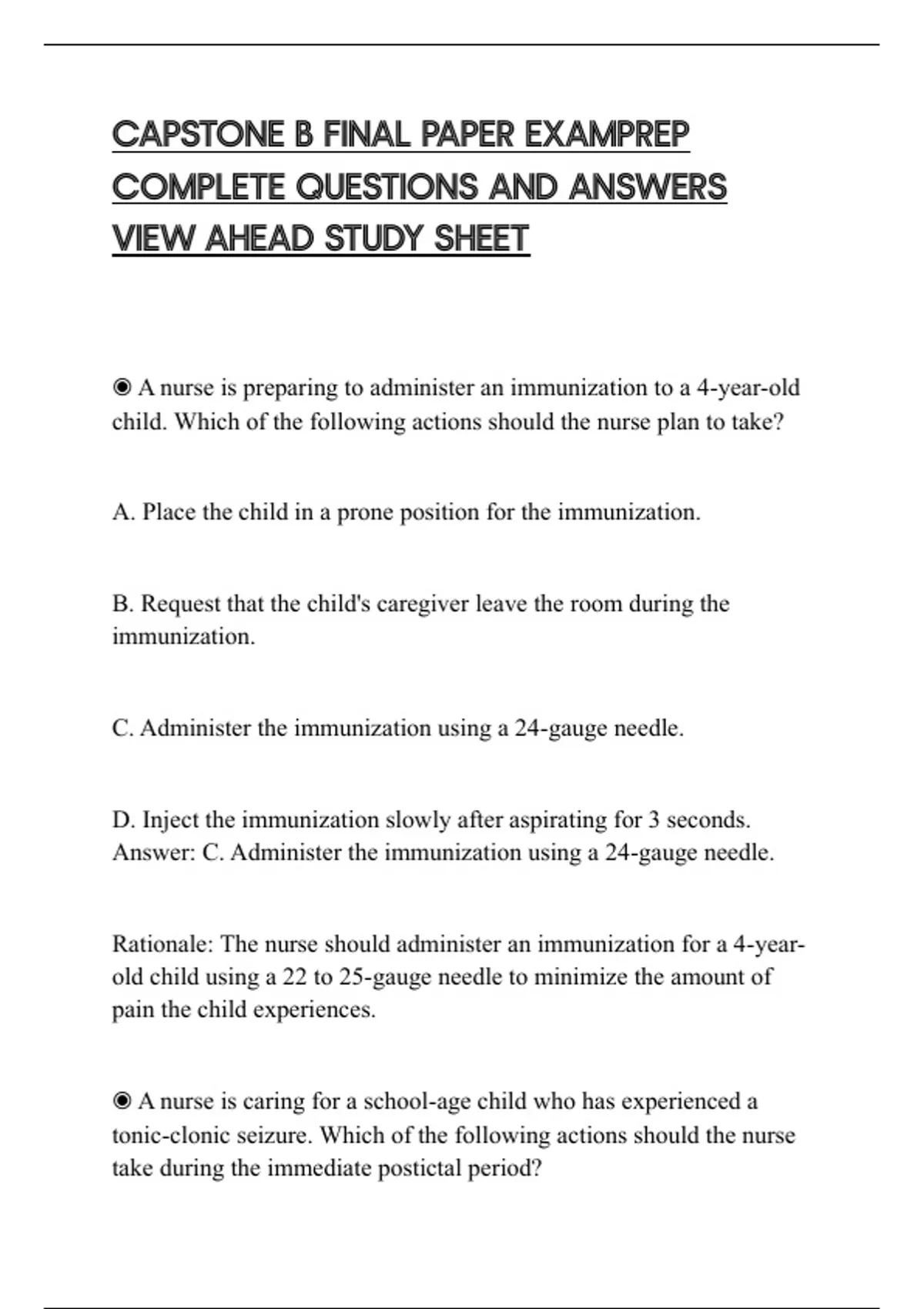 CAPSTONE B FINAL PAPER EXAMPREP COMPLETE QUESTIONS AND ANSWERS VIEW AHEAD STUDY SHEET

◉ A nurse is preparing to administer an immunization to a 4-year-old child. Which of the following actions should the nurse plan to take?

A. Place the child in a prone position for the immunization.

B. Request that the child's caregiver leave the room during the immunization.

C. Administer the immunization using a 24-gauge needle.

D. Inject the immunization slowly after aspirating for 3 seconds.
Answer: C. Administer the immunization using a 24-gauge needle.

Rationale: The nurse should administer an immunization for a 4-year-old child using a 22 to 25-gauge needle to minimize the amount of pain the child experiences.

◉ A nurse is caring for a school-age child who has experienced a tonic-clonic seizure. Which of the following actions should the nurse take during the immediate postictal period?